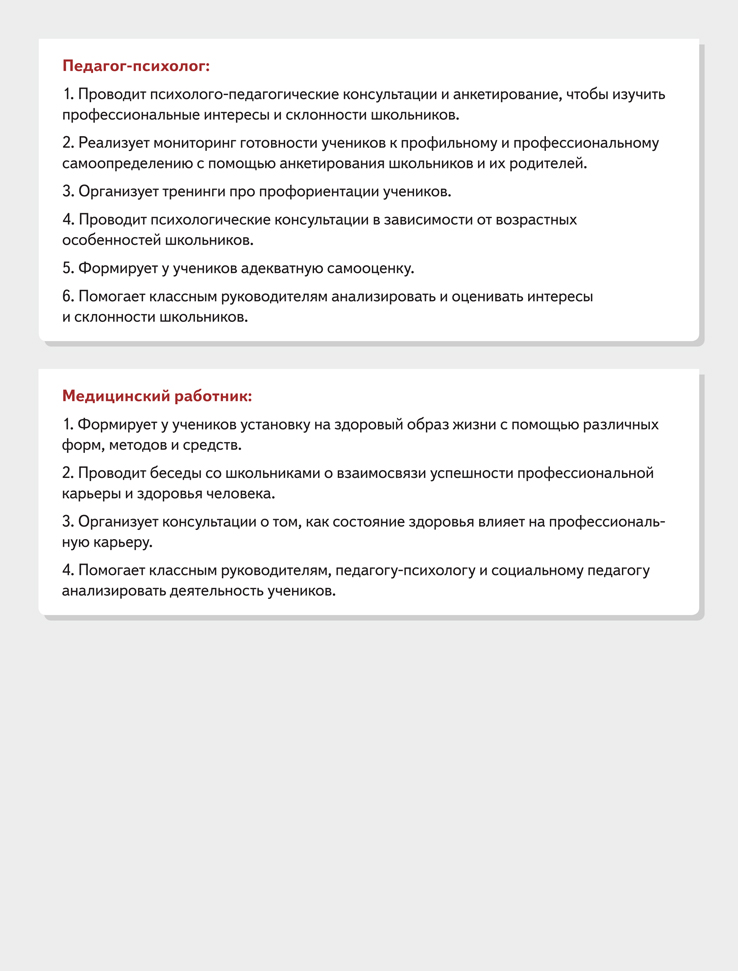 Педагог-психолог:

1. Проводит психолого-педагогические консультации и анкетирование, чтобы изучить профессиональные интересы и склонности школьников.

2. Реализует мониторинг готовности учеников к профильному и профессиональному самоопределению с помощью анкетирования школьников и их родителей.

3. Организует тренинги про профориентации учеников.

4. Проводит психологические консультации в зависимости от возрастных особенностей школьников.

5. Формирует у учеников адекватную самооценку.

6. Помогает классным руководителям анализировать и оценивать интересы и склонности школьников.

Медицинский работник:

1. Формирует у учеников установку на здоровый образ жизни с помощью различных форм, методов и средств.

2. Проводит беседы со школьниками о взаимосвязи успешности профессиональной карьеры и здоровья человека.

3. Организует консультации о том, как состояние здоровья влияет на профессиональную карьеру.

4. Помогает классным руководителям, педагогу-психологу и социальному педагогу анализировать деятельность учеников.